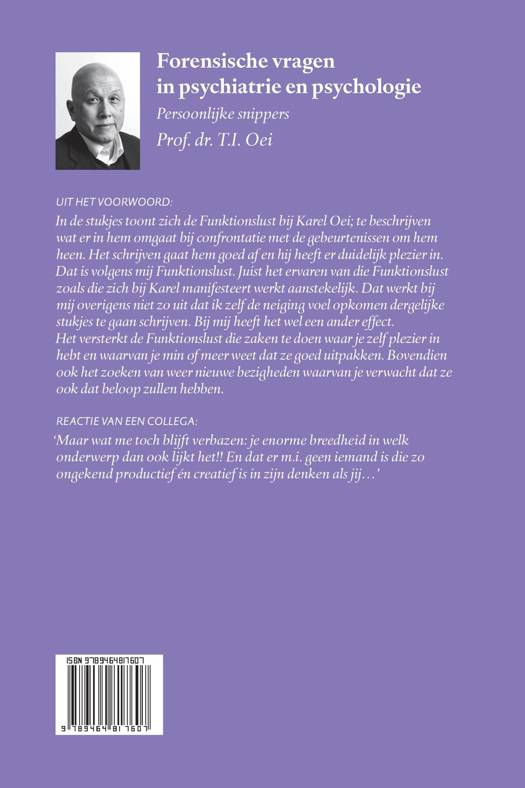 Forensische vragen in psychiatrie en psychologie

Persoonlijke snippers

Prof. dr. T.I. Oei

UIT HET VOORWOORD:

In de stukjes toont zich de Funktionslust bij Karel Oei; te beschrijven wat er in hem omgaat bij confrontatie met de gebeurtenissen om hem heen. Het schrijven gaat hem goed af en hij heeft er duidelijk plezier in. Dat is volgens mij Funktionslust. Juist het ervaren van die Funktionslust zoals die zich bij Karel manifesteert werkt aanstekelijk. Dat werkt bij mij overigens niet zo uit dat ik zelf de neiging voel opkomen dergelijke stukjes te gaan schrijven. Bij mij heeft het wel een ander effect. Het versterkt de Funktionslust die zaken te doen waar je zelf plezier in hebt en waarvan je min of meer weet dat ze goed uitpakken. Bovendien ook het zoeken van weer nieuwe bezigheden waarvan je verwacht dat ze ook dat beloop zullen hebben.

REACTIE VAN EEN COLLEGA:

'Maar wat me toch blijft verbazen: je enorme breedheid in welk onderwerp dan ook lijkt het!! En dat er m.i. geen iemand is die zo ongekend productief én creatief is in zijn denken als jij…'

ISBN 9789464817607

9 789464 817607